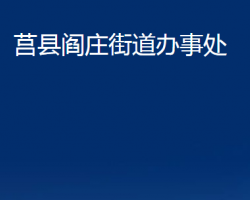 莒县阎庄街道办事处